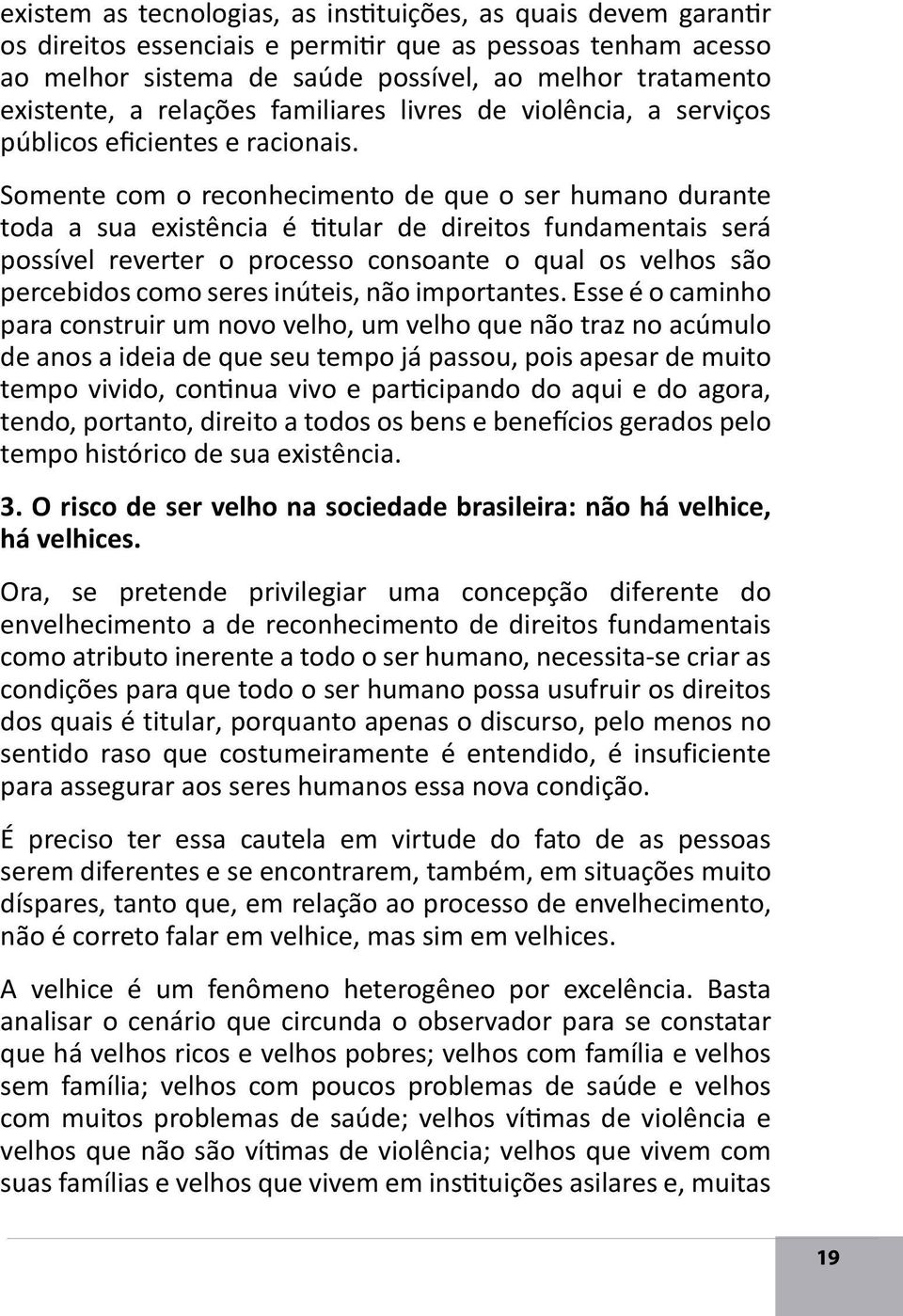 existem as tecnologias, as instituições, as quais devem garantir os direitos essenciais e permitir que as pessoas tenham acesso ao melhor sistema de saúde possível, ao melhor tratamento existente, a relações familiares livres de violência, a serviços públicos eficientes e racionais.

Somente com o reconhecimento de que o ser humano durante toda a sua existência é titular de direitos fundamentais será possível reverter o processo consoante o qual os velhos são percebidos como seres inúteis, não importantes. Esse é o caminho para construir um novo velho, um velho que não traz no acúmulo de anos a ideia de que seu tempo já passou, pois apesar de muito tempo vivido, continua vivo e participando do aqui e do agora, tendo, portanto, direito a todos os bens e benefícios gerados pelo tempo histórico de sua existência.

3. O risco de ser velho na sociedade brasileira: não há velhice, há velhices.

Ora, se pretende privilegiar uma concepção diferente do envelhecimento a de reconhecimento de direitos fundamentais como atributo inerente a todo o ser humano, necessita-se criar as condições para que todo o ser humano possa usufruir os direitos dos quais é titular, porquanto apenas o discurso, pelo menos no sentido raso que costumeiramente é entendido, é insuficiente para assegurar aos seres humanos essa nova condição.

É preciso ter essa cautela em virtude do fato de as pessoas serem diferentes e se encontrarem, também, em situações muito díspares, tanto que, em relação ao processo de envelhecimento, não é correto falar em velhice, mas sim em velhices.

A velhice é um fenômeno heterogêneo por excelência. Basta analisar o cenário que circunda o observador para se constatar que há velhos ricos e velhos pobres; velhos com família e velhos sem família; velhos com poucos problemas de saúde e velhos com muitos problemas de saúde; velhos vítimas de violência e velhos que não são vítimas de violência; velhos que vivem com suas famílias e velhos que vivem em instituições asilares e, muitas

19